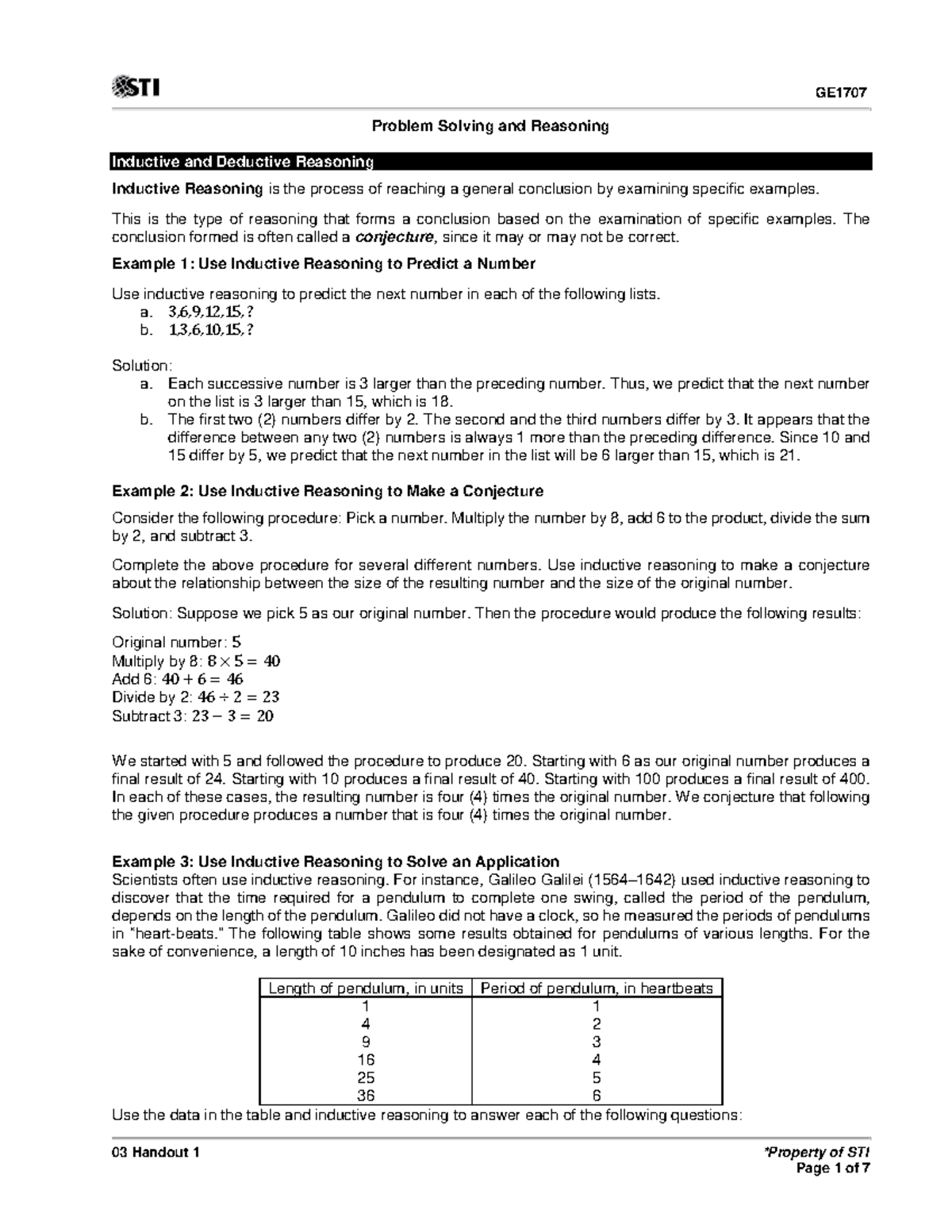 STI

GE1707

Problem Solving and Reasoning

Inductive and Deductive Reasoning

Inductive Reasoning is the process of reaching a general conclusion by examining specific examples.

This is the type of reasoning that forms a conclusion based on the examination of specific examples. The conclusion formed is often called a conjecture, since it may or may not be correct.

Example 1: Use Inductive Reasoning to Predict a Number

Use inductive reasoning to predict the next number in each of the following lists.
a. $3, 6, 9, 12, 15, ?$
b. $1, 3, 6, 10, 15, ?$

Solution:
a. Each successive number is 3 larger than the preceding number. Thus, we predict that the next number on the list is 3 larger than 15, which is 18.
b. The first two (2) numbers differ by 2. The second and the third numbers differ by 3. It appears that the difference between any two (2) numbers is always 1 more than the preceding difference. Since 10 and 15 differ by 5, we predict that the next number in the list will be 6 larger than 15, which is 21.

Example 2: Use Inductive Reasoning to Make a Conjecture

Consider the following procedure: Pick a number. Multiply the number by 8, add 6 to the product, divide the sum by 2, and subtract 3.

Complete the above procedure for several different numbers. Use inductive reasoning to make a conjecture about the relationship between the size of the resulting number and the size of the original number.

Solution: Suppose we pick 5 as our original number. Then the procedure would produce the following results:

Original number: $5$
Multiply by 8: $8 \times 5 = 40$
Add 6: $40 + 6 = 46$
Divide by 2: $46 \div 2 = 23$
Subtract 3: $23 - 3 = 20$

We started with 5 and followed the procedure to produce 20. Starting with 6 as our original number produces a final result of 24. Starting with 10 produces a final result of 40. Starting with 100 produces a final result of 400. In each of these cases, the resulting number is four (4) times the original number. We conjecture that following the given procedure produces a number that is four (4) times the original number.

Example 3: Use Inductive Reasoning to Solve an Application
Scientists often use inductive reasoning. For instance, Galileo Galilei (1564–1642) used inductive reasoning to discover that the time required for a pendulum to complete one swing, called the period of the pendulum, depends on the length of the pendulum. Galileo did not have a clock, so he measured the periods of pendulums in "heart-beats." The following table shows some results obtained for pendulums of various lengths. For the sake of convenience, a length of 10 inches has been designated as 1 unit.

| Length of pendulum, in units | Period of pendulum, in heartbeats |
|---|---|
| 1 | 1 |
| 4 | 2 |
| 9 | 3 |
| 16 | 4 |
| 25 | 5 |
| 36 | 6 |

Use the data in the table and inductive reasoning to answer each of the following questions:

03 Handout 1

*Property of STI
Page 1 of 7